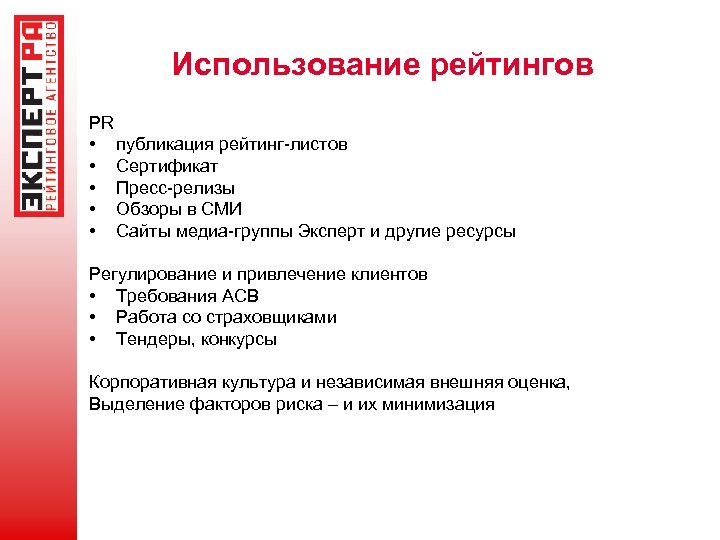 ЭКСПЕРТ РА
РЕЙТИНГОВОЕ АГЕНТСТВО

Использование рейтингов

PR
• публикация рейтинг-листов
• Сертификат
• Пресс-релизы
• Обзоры в СМИ
• Сайты медиа-группы Эксперт и другие ресурсы

Регулирование и привлечение клиентов
• Требования АСВ
• Работа со страховщиками
• Тендеры, конкурсы

Корпоративная культура и независимая внешняя оценка,
Выделение факторов риска – и их минимизация